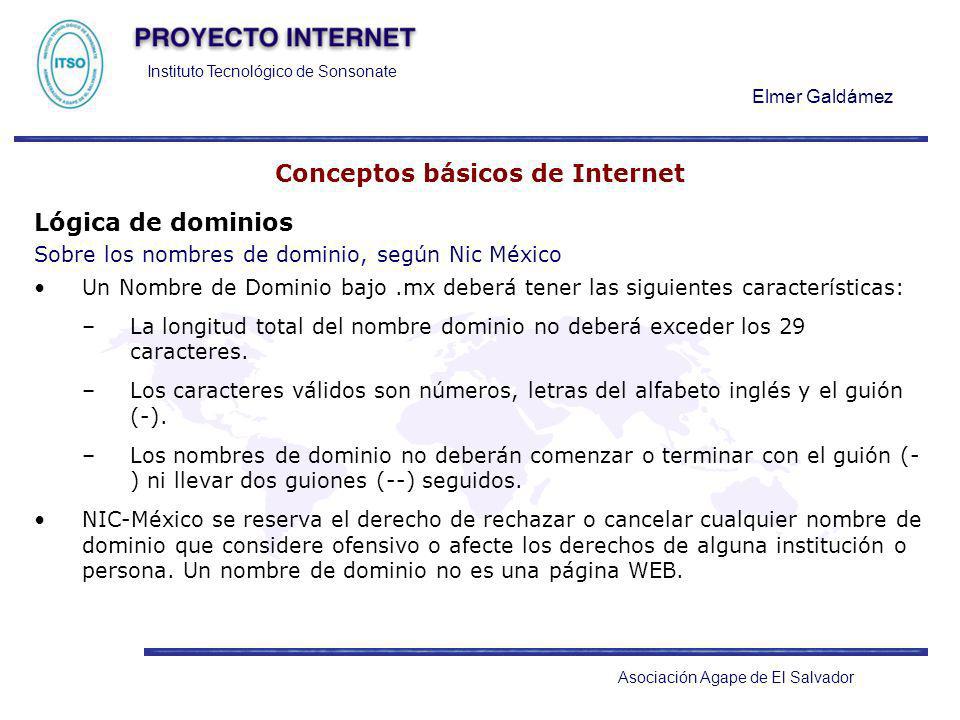 ITSO

PROYECTO INTERNET
Instituto Tecnológico de Sonsonate

Elmer Galdámez

Conceptos básicos de Internet

Lógica de dominios

Sobre los nombres de dominio, según Nic México

• Un Nombre de Dominio bajo .mx deberá tener las siguientes características:
– La longitud total del nombre dominio no deberá exceder los 29 caracteres.
– Los caracteres válidos son números, letras del alfabeto inglés y el guión (-).
– Los nombres de dominio no deberán comenzar o terminar con el guión (-) ni llevar dos guiones (--) seguidos.

• NIC-México se reserva el derecho de rechazar o cancelar cualquier nombre de dominio que considere ofensivo o afecte los derechos de alguna institución o persona. Un nombre de dominio no es una página WEB.

Asociación Agape de El Salvador